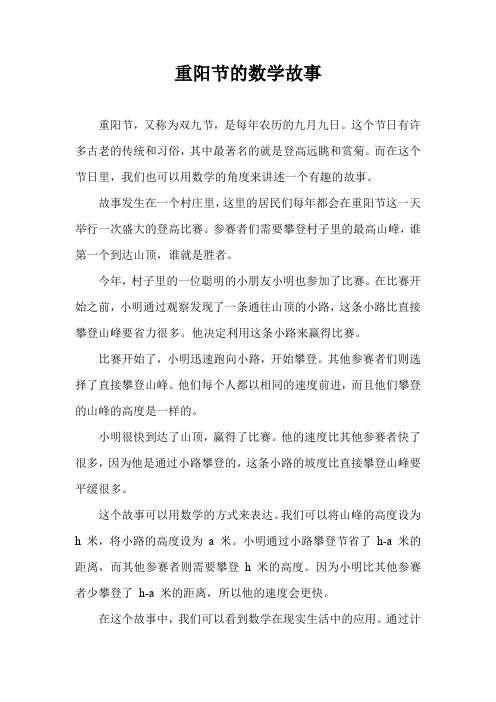 重阳节的数学故事

重阳节，又称为双九节，是每年农历的九月九日。这个节日有许多古老的传统和习俗，其中最著名的就是登高远眺和赏菊。而在这个节日里，我们也可以用数学的角度来讲述一个有趣的故事。

故事发生在一个村庄里，这里的居民们每年都会在重阳节这一天举行一次盛大的登高比赛。参赛者们需要攀登村子里的最高山峰，谁第一个到达山顶，谁就是胜者。

今年，村子里的一位聪明的小朋友小明也参加了比赛。在比赛开始之前，小明通过观察发现了一条通往山顶的小路，这条小路比直接攀登山峰要省力很多。他决定利用这条小路来赢得比赛。

比赛开始了，小明迅速跑向小路，开始攀登。其他参赛者们则选择了直接攀登山峰。他们每个人都以相同的速度前进，而且他们攀登的山峰的高度是一样的。

小明很快到达了山顶，赢得了比赛。他的速度比其他参赛者快了很多，因为他是通过小路攀登的，这条小路的坡度比直接攀登山峰要平缓很多。

这个故事可以用数学的方式来表达。我们可以将山峰的高度设为 h 米，将小路的高度设为 a 米。小明通过小路攀登节省了 h-a 米的距离，而其他参赛者则需要攀登 h 米的高度。因为小明比其他参赛者少攀登了 h-a 米的距离，所以他的速度会更快。

在这个故事中，我们可以看到数学在现实生活中的应用。通过计